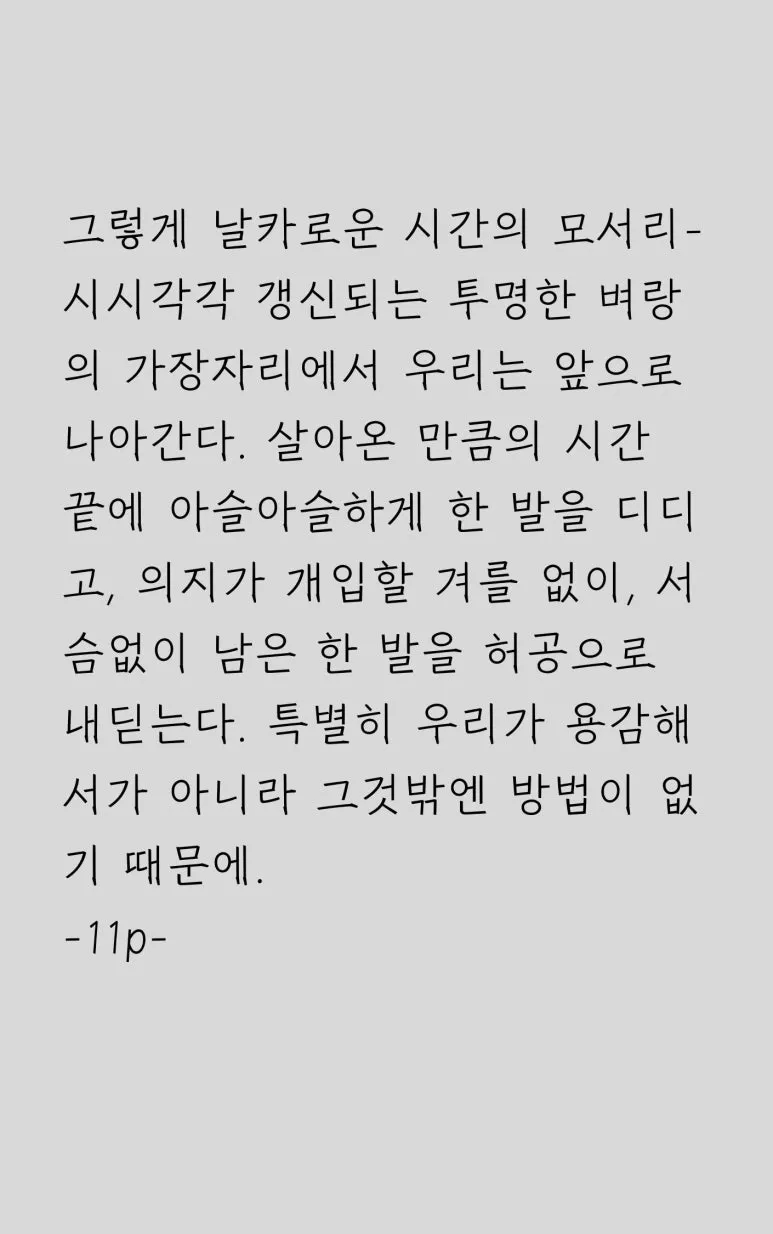 그렇게 날카로운 시간의 모서리-시시각각 갱신되는 투명한 벼랑의 가장자리에서 우리는 앞으로 나아간다. 살아온 만큼의 시간 끝에 아슬아슬하게 한 발을 디디고, 의지가 개입할 겨를 없이, 서슴없이 남은 한 발을 허공으로 내딛는다. 특별히 우리가 용감해서가 아니라 그것밖엔 방법이 없기 때문에.

-11p-